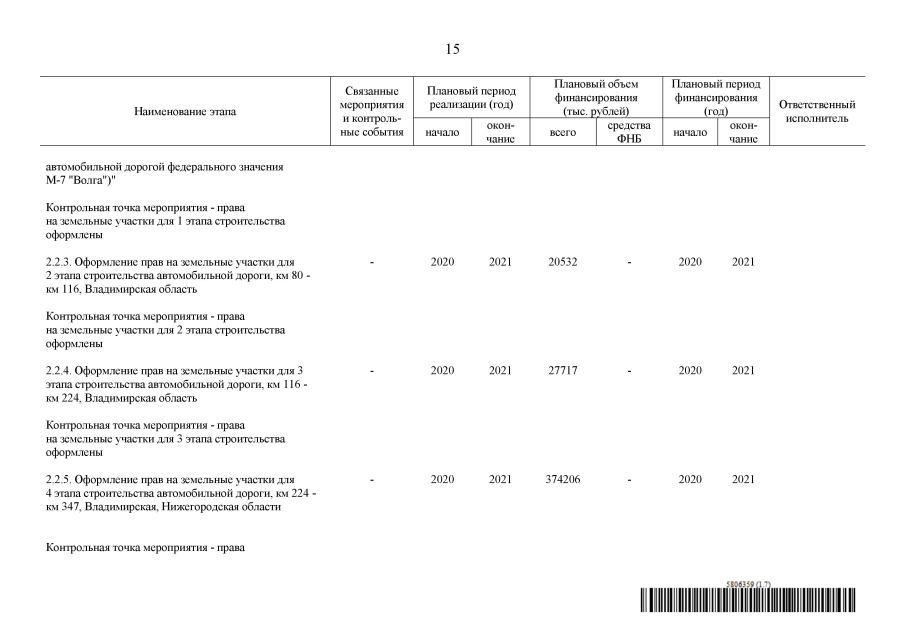 15

| Наименование этапа | Связанные мероприятия и контрольные события | Плановый период реализации (год) начало | Плановый период реализации (год) окончание | Плановый объем финансирования (тыс. рублей) всего | Плановый объем финансирования (тыс. рублей) средства ФНБ | Плановый период финансирования (год) начало | Плановый период финансирования (год) окончание | Ответственный исполнитель |
|---|---|---|---|---|---|---|---|---|
| автомобильной дорогой федерального значения М-7 "Волга")" | | | | | | | | |
| Контрольная точка мероприятия - права на земельные участки для 1 этапа строительства оформлены | | | | | | | | |
| 2.2.3. Оформление прав на земельные участки для 2 этапа строительства автомобильной дороги, км 80 - км 116, Владимирская область | - | 2020 | 2021 | 20532 | - | 2020 | 2021 | |
| Контрольная точка мероприятия - права на земельные участки для 2 этапа строительства оформлены | | | | | | | | |
| 2.2.4. Оформление прав на земельные участки для 3 этапа строительства автомобильной дороги, км 116 - км 224, Владимирская область | - | 2020 | 2021 | 27717 | - | 2020 | 2021 | |
| Контрольная точка мероприятия - права на земельные участки для 3 этапа строительства оформлены | | | | | | | | |
| 2.2.5. Оформление прав на земельные участки для 4 этапа строительства автомобильной дороги, км 224 - км 347, Владимирская, Нижегородская области | - | 2020 | 2021 | 374206 | - | 2020 | 2021 | |
| Контрольная точка мероприятия - права | | | | | | | | |

5806359 (1.7)